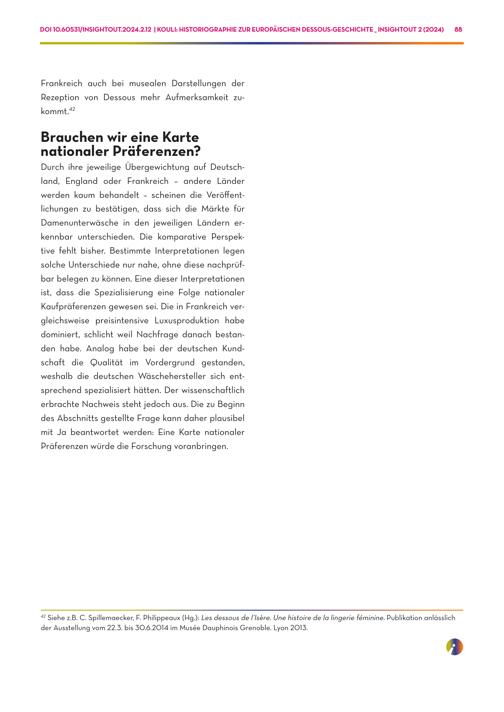 DOI 10.60531/INSIGHTOUT.2024.2.12 | KOULI: HISTORIOGRAPHIE ZUR EUROPÄISCHEN DESSOUS-GESCHICHTE _ INSIGHTOUT 2 (2024) 88

Frankreich auch bei musealen Darstellungen der Rezeption von Dessous mehr Aufmerksamkeit zukommt.$^{42}$

Brauchen wir eine Karte nationaler Präferenzen?

Durch ihre jeweilige Übergewichtung auf Deutschland, England oder Frankreich – andere Länder werden kaum behandelt – scheinen die Veröffentlichungen zu bestätigen, dass sich die Märkte für Damenunterwäsche in den jeweiligen Ländern erkennbar unterschieden. Die komparative Perspektive fehlt bisher. Bestimmte Interpretationen legen solche Unterschiede nur nahe, ohne diese nachprüfbar belegen zu können. Eine dieser Interpretationen ist, dass die Spezialisierung eine Folge nationaler Kaufpräferenzen gewesen sei. Die in Frankreich vergleichsweise preisintensive Luxusproduktion habe dominiert, schlicht weil Nachfrage danach bestanden habe. Analog habe bei der deutschen Kundschaft die Qualität im Vordergrund gestanden, weshalb die deutschen Wäschehersteller sich entsprechend spezialisiert hätten. Der wissenschaftlich erbrachte Nachweis steht jedoch aus. Die zu Beginn des Abschnitts gestellte Frage kann daher plausibel mit Ja beantwortet werden: Eine Karte nationaler Präferenzen würde die Forschung voranbringen.

$^{42}$ Siehe z.B. C. Spillemaecker, F. Philippeaux (Hg.): Les dessous de l'Isère. Une histoire de la lingerie féminine. Publikation anlässlich der Ausstellung vom 22.3. bis 30.6.2014 im Musée Dauphinois Grenoble. Lyon 2013.